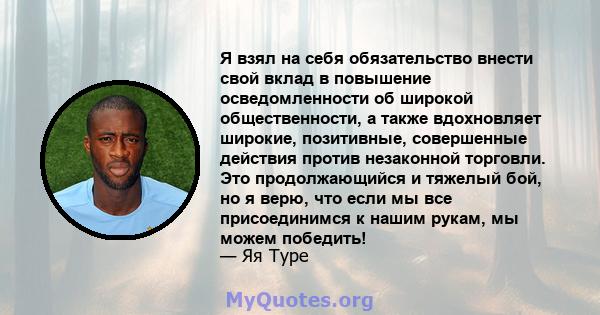 Я взял на себя обязательство внести свой вклад в повышение осведомленности об широкой общественности, а также вдохновляет широкие, позитивные, совершенные действия против незаконной торговли. Это продолжающийся и тяжелый бой, но я верю, что если мы все присоединимся к нашим рукам, мы можем победить!
— Яя Туре

MyQuotes.org